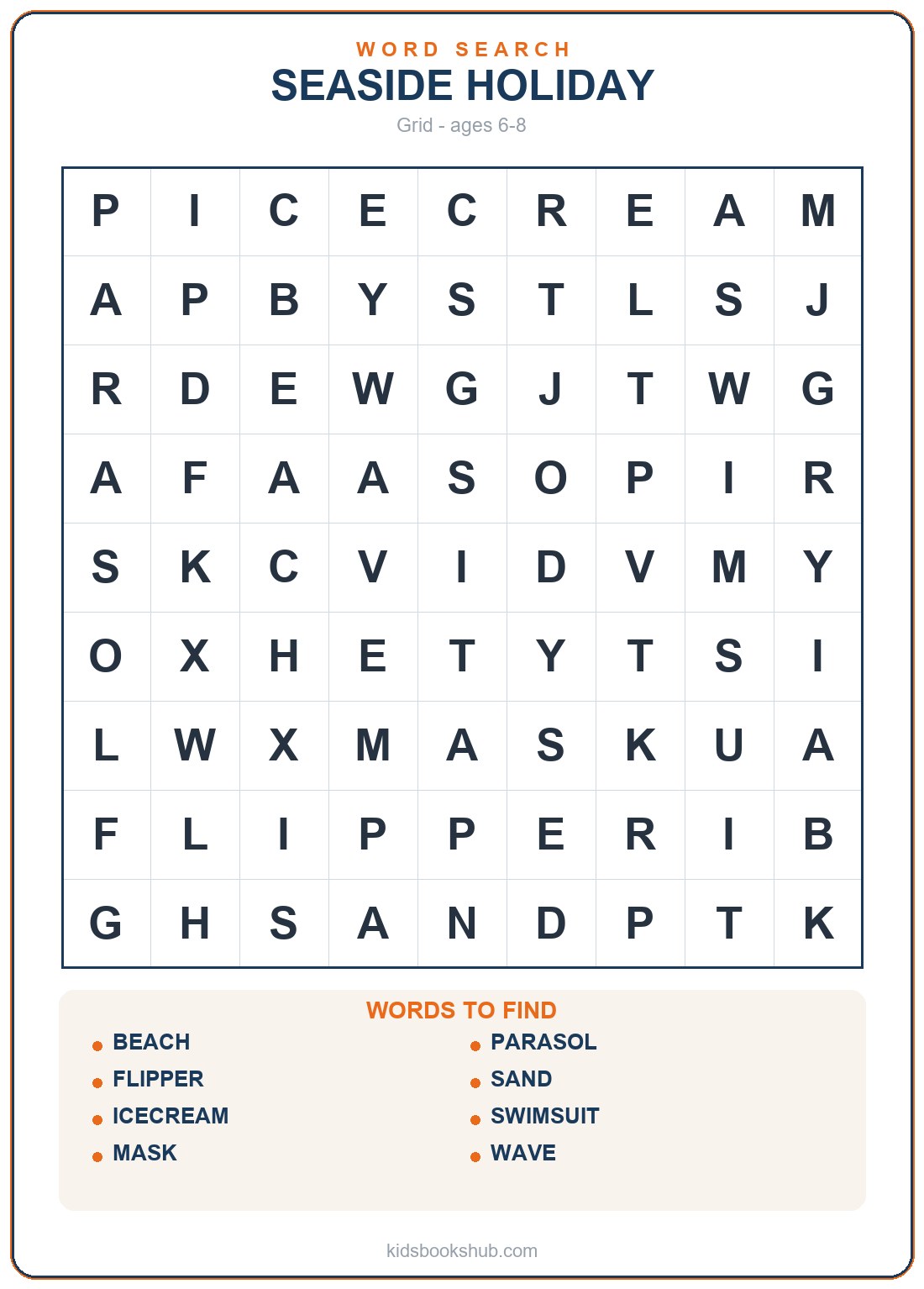 WORD SEARCH
SEASIDE HOLIDAY
Grid - ages 6-8

| P | I | C | E | C | R | E | A | M |
|---|---|---|---|---|---|---|---|---|
| A | P | B | Y | S | T | L | S | J |
| R | D | E | W | G | J | T | W | G |
| A | F | A | A | S | O | P | I | R |
| S | K | C | V | I | D | V | M | Y |
| O | X | H | E | T | Y | T | S | I |
| L | W | X | M | A | S | K | U | A |
| F | L | I | P | P | E | R | I | B |
| G | H | S | A | N | D | P | T | K |

WORDS TO FIND
BEACH
FLIPPER
ICECREAM
MASK
PARASOL
SAND
SWIMSUIT
WAVE

kidsbookshub.com